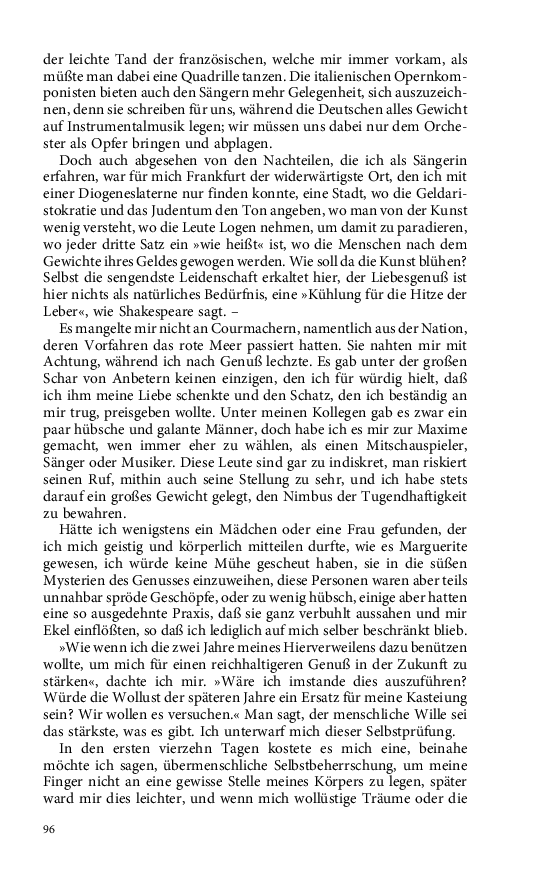 der leichte Tand der französischen, welche mir immer vorkam, als müßte man dabei eine Quadrille tanzen. Die italienischen Opernkomponisten bieten auch den Sängern mehr Gelegenheit, sich auszuzeichnen, denn sie schreiben für uns, während die Deutschen alles Gewicht auf Instrumentalmusik legen; wir müssen uns dabei nur dem Orchester als Opfer bringen und abplagen.

Doch auch abgesehen von den Nachteilen, die ich als Sängerin erfahren, war für mich Frankfurt der widerwärtigste Ort, den ich mit einer Diogeneslaterne nur finden konnte, eine Stadt, wo die Geldaristokratie und das Judentum den Ton angeben, wo man von der Kunst wenig versteht, wo die Leute Logen nehmen, um damit zu paradieren, wo jeder dritte Satz ein »wie heißt« ist, wo die Menschen nach dem Gewichte ihres Geldes gewogen werden. Wie soll da die Kunst blühen? Selbst die sengendste Leidenschaft erkaltet hier, der Liebesgenuß ist hier nichts als natürliches Bedürfnis, eine »Kühlung für die Hitze der Leber«, wie Shakespeare sagt. –

Es mangelte mir nicht an Courmachern, namentlich aus der Nation, deren Vorfahren das rote Meer passiert hatten. Sie nahten mir mit Achtung, während ich nach Genuß lechzte. Es gab unter der großen Schar von Anbetern keinen einzigen, den ich für würdig hielt, daß ich ihm meine Liebe schenkte und den Schatz, den ich beständig an mir trug, preisgeben wollte. Unter meinen Kollegen gab es zwar ein paar hübsche und galante Männer, doch habe ich es mir zur Maxime gemacht, wen immer eher zu wählen, als einen Mitschauspieler, Sänger oder Musiker. Diese Leute sind gar zu indiskret, man riskiert seinen Ruf, mithin auch seine Stellung zu sehr, und ich habe stets darauf ein großes Gewicht gelegt, den Nimbus der Tugendhaftigkeit zu bewahren.

Hätte ich wenigstens ein Mädchen oder eine Frau gefunden, der ich mich geistig und körperlich mitteilen durfte, wie es Marguerite gewesen, ich würde keine Mühe gescheut haben, sie in die süßen Mysterien des Genusses einzuweihen, diese Personen waren aber teils unnahbar spröde Geschöpfe, oder zu wenig hübsch, einige aber hatten eine so ausgedehnte Praxis, daß sie ganz verbuhlt aussahen und mir Ekel einflößten, so daß ich lediglich auf mich selber beschränkt blieb.

»Wie wenn ich die zwei Jahre meines Hierverweilens dazu benützen wollte, um mich für einen reichhaltigeren Genuß in der Zukunft zu stärken«, dachte ich mir. »Wäre ich imstande dies auszuführen? Würde die Wollust der späteren Jahre ein Ersatz für meine Kasteiung sein? Wir wollen es versuchen.« Man sagt, der menschliche Wille sei das stärkste, was es gibt. Ich unterwarf mich dieser Selbstprüfung.

In den ersten vierzehn Tagen kostete es mich eine, beinahe möchte ich sagen, übermenschliche Selbstbeherrschung, um meine Finger nicht an eine gewisse Stelle meines Körpers zu legen, später ward mir dies leichter, und wenn mich wollüstige Träume oder die

96